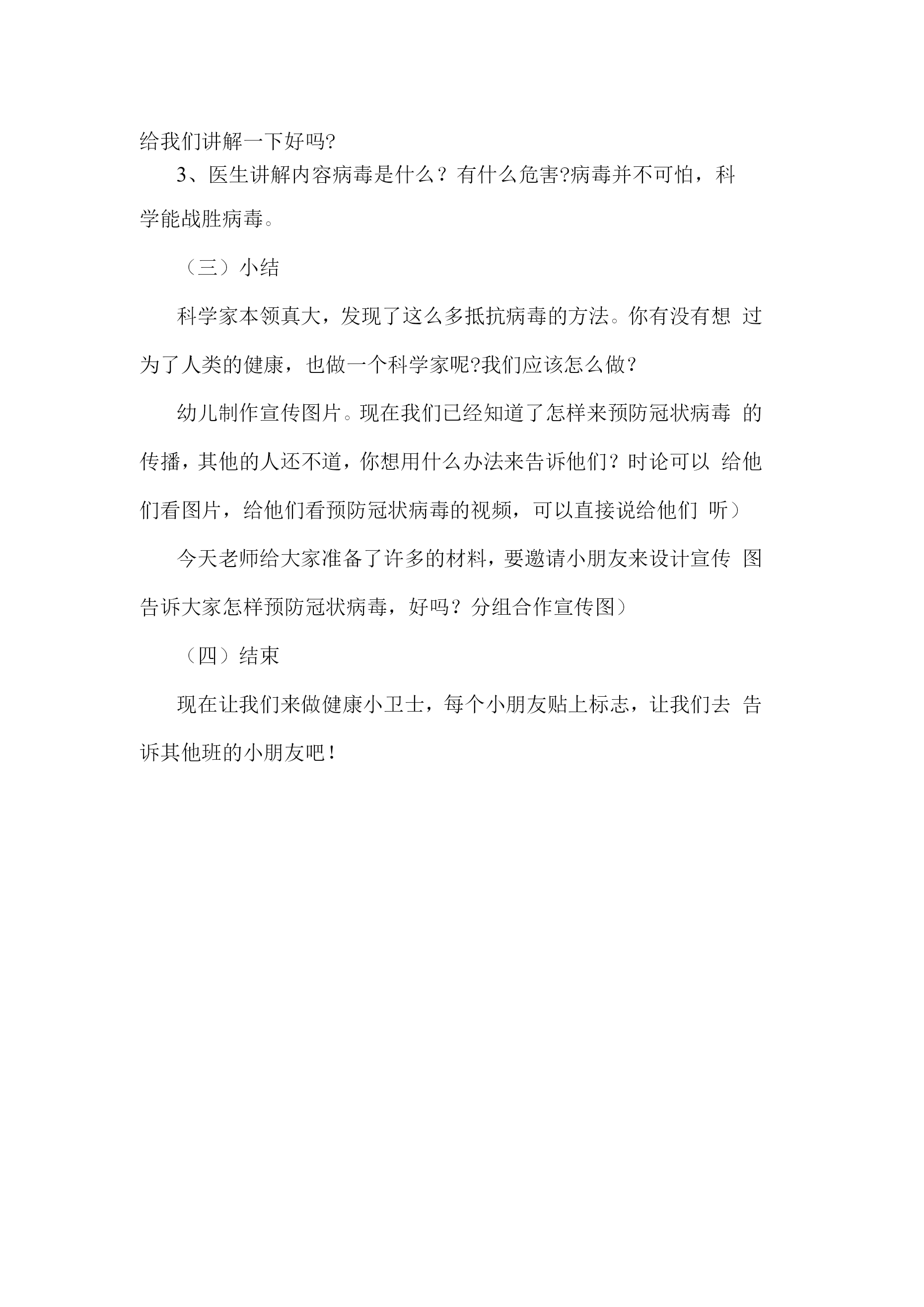 给我们讲解一下好吗?

3、医生讲解内容病毒是什么？有什么危害?病毒并不可怕，科学能战胜病毒。

（三）小结

科学家本领真大，发现了这么多抵抗病毒的方法。你有没有想 过为了人类的健康，也做一个科学家呢?我们应该怎么做？

幼儿制作宣传图片。现在我们已经知道了怎样来预防冠状病毒 的传播，其他的人还不道，你想用什么办法来告诉他们？时论可以 给他们看图片，给他们看预防冠状病毒的视频，可以直接说给他们 听）

今天老师给大家准备了许多的材料，要邀请小朋友来设计宣传 图告诉大家怎样预防冠状病毒，好吗？分组合作宣传图）

（四）结束

现在让我们来做健康小卫士，每个小朋友贴上标志，让我们去 告诉其他班的小朋友吧！